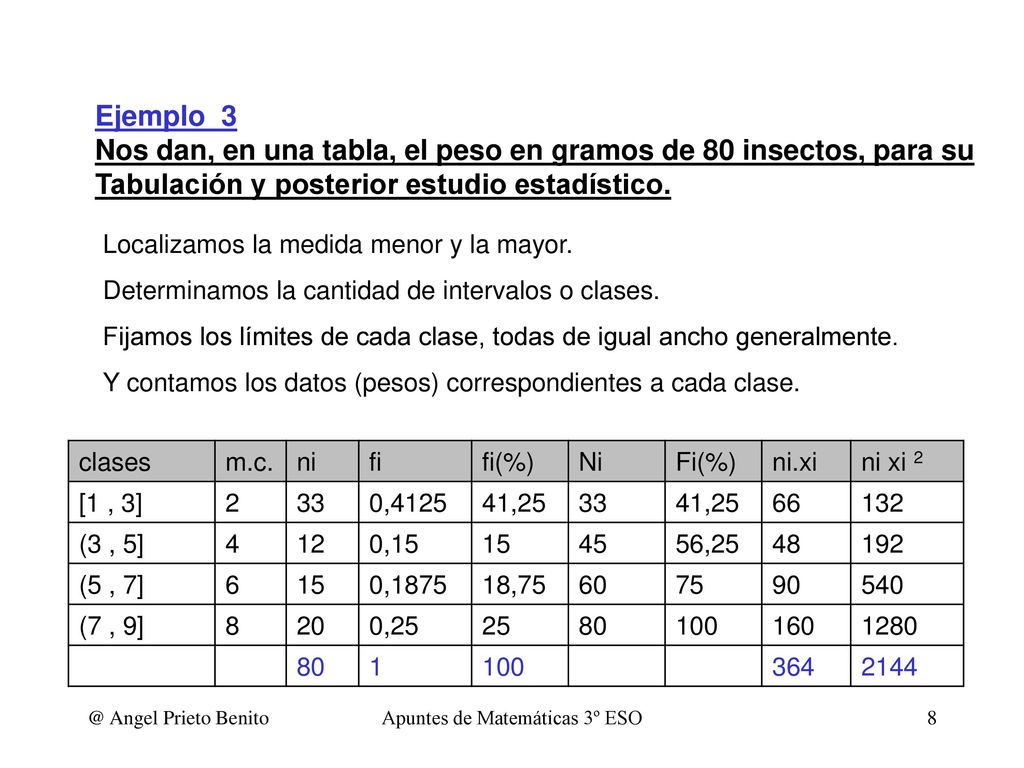 Ejemplo 3
Nos dan, en una tabla, el peso en gramos de 80 insectos, para su Tabulación y posterior estudio estadístico.

Localizamos la medida menor y la mayor.
Determinamos la cantidad de intervalos o clases.
Fijamos los límites de cada clase, todas de igual ancho generalmente.
Y contamos los datos (pesos) correspondientes a cada clase.

| clases | m.c. | ni | fi | fi(%) | Ni | Fi(%) | ni.xi | ni xi $^2$ |
|---|---|---|---|---|---|---|---|---|
| [1 , 3] | 2 | 33 | 0,4125 | 41,25 | 33 | 41,25 | 66 | 132 |
| (3 , 5] | 4 | 12 | 0,15 | 15 | 45 | 56,25 | 48 | 192 |
| (5 , 7] | 6 | 15 | 0,1875 | 18,75 | 60 | 75 | 90 | 540 |
| (7 , 9] | 8 | 20 | 0,25 | 25 | 80 | 100 | 160 | 1280 |
| | | 80 | 1 | 100 | | | 364 | 2144 |

@ Angel Prieto Benito    Apuntes de Matemáticas 3º ESO    8